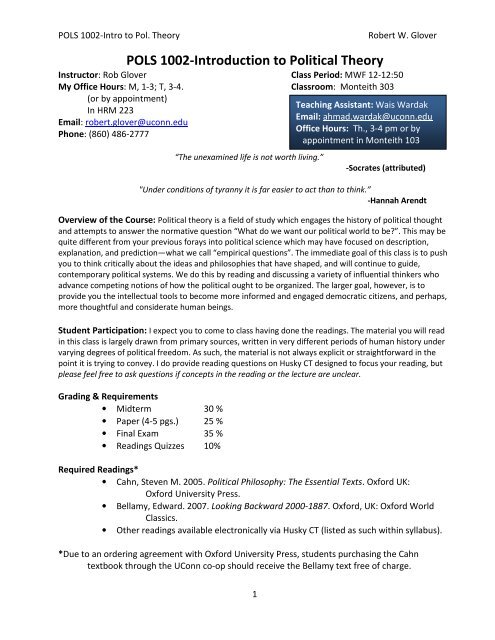 POLS 1002-Intro to Pol. Theory

Robert W. Glover

POLS 1002-Introduction to Political Theory

Instructor: Rob Glover
My Office Hours: M, 1-3; T, 3-4.
(or by appointment)
In HRM 223
Email: robert.glover@uconn.edu
Phone: (860) 486-2777

Class Period: MWF 12-12:50
Classroom: Monteith 303

Teaching Assistant: Wais Wardak
Email: ahmad.wardak@uconn.edu
Office Hours: Th., 3-4 pm or by appointment in Monteith 103

"The unexamined life is not worth living."
-Socrates (attributed)

"Under conditions of tyranny it is far easier to act than to think."
-Hannah Arendt

Overview of the Course: Political theory is a field of study which engages the history of political thought and attempts to answer the normative question "What do we want our political world to be?". This may be quite different from your previous forays into political science which may have focused on description, explanation, and prediction—what we call "empirical questions". The immediate goal of this class is to push you to think critically about the ideas and philosophies that have shaped, and will continue to guide, contemporary political systems. We do this by reading and discussing a variety of influential thinkers who advance competing notions of how the political ought to be organized. The larger goal, however, is to provide you the intellectual tools to become more informed and engaged democratic citizens, and perhaps, more thoughtful and considerate human beings.

Student Participation: I expect you to come to class having done the readings. The material you will read in this class is largely drawn from primary sources, written in very different periods of human history under varying degrees of political freedom. As such, the material is not always explicit or straightforward in the point it is trying to convey. I do provide reading questions on Husky CT designed to focus your reading, but please feel free to ask questions if concepts in the reading or the lecture are unclear.

Grading & Requirements
• Midterm 30 %
• Paper (4-5 pgs.) 25 %
• Final Exam 35 %
• Readings Quizzes 10%

Required Readings*
• Cahn, Steven M. 2005. Political Philosophy: The Essential Texts. Oxford UK: Oxford University Press.
• Bellamy, Edward. 2007. Looking Backward 2000-1887. Oxford, UK: Oxford World Classics.
• Other readings available electronically via Husky CT (listed as such within syllabus).

*Due to an ordering agreement with Oxford University Press, students purchasing the Cahn textbook through the UConn co-op should receive the Bellamy text free of charge.

1